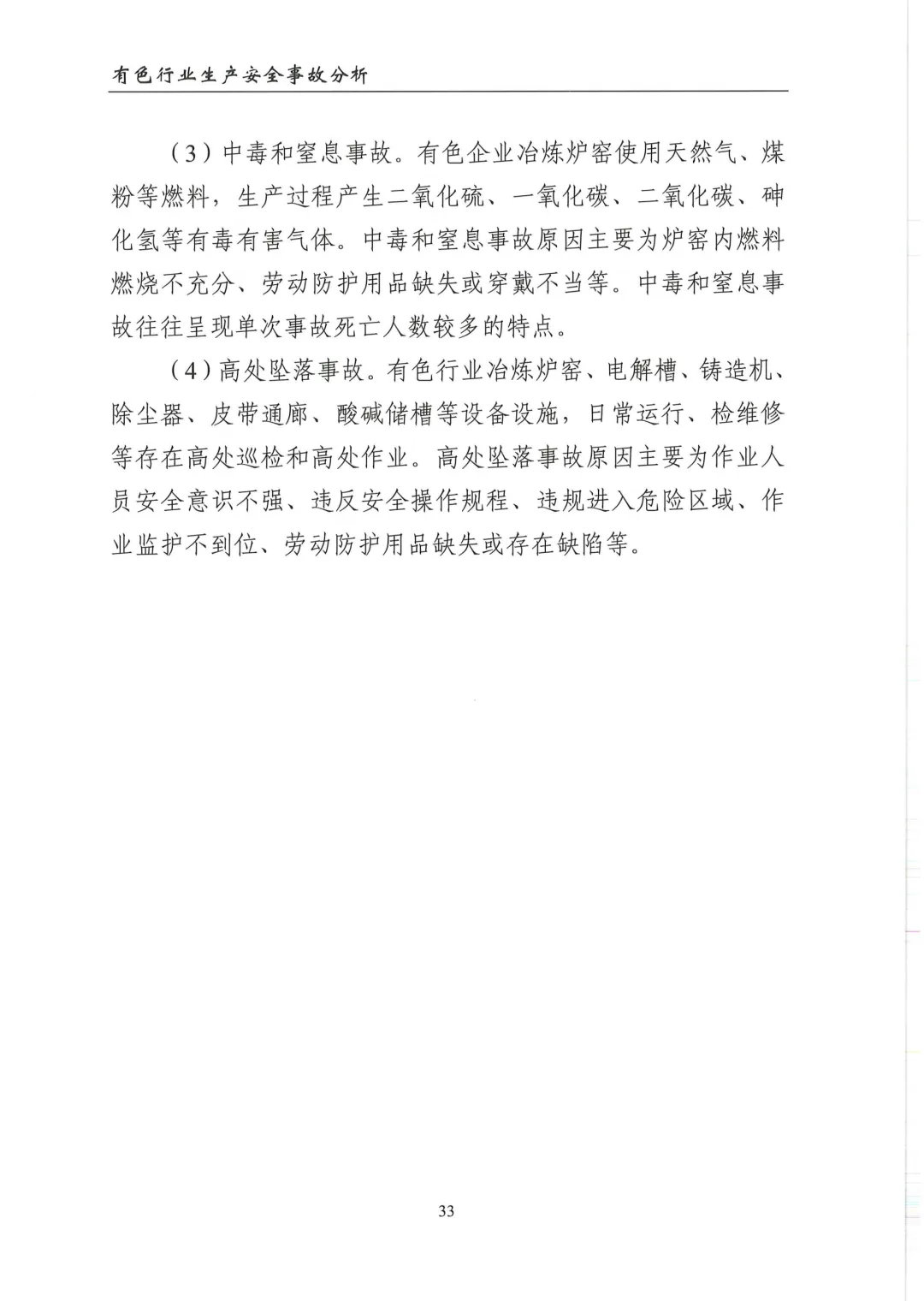 有色行业生产安全事故分析

（3）中毒和窒息事故。有色企业冶炼炉窑使用天然气、煤粉等燃料，生产过程产生二氧化硫、一氧化碳、二氧化碳、砷化氢等有毒有害气体。中毒和窒息事故原因主要为炉窑内燃料燃烧不充分、劳动防护用品缺失或穿戴不当等。中毒和窒息事故往往呈现单次事故死亡人数较多的特点。

（4）高处坠落事故。有色行业冶炼炉窑、电解槽、铸造机、除尘器、皮带通廊、酸碱储槽等设备设施，日常运行、检维修等存在高处巡检和高处作业。高处坠落事故原因主要为作业人员安全意识不强、违反安全操作规程、违规进入危险区域、作业监护不到位、劳动防护用品缺失或存在缺陷等。

33